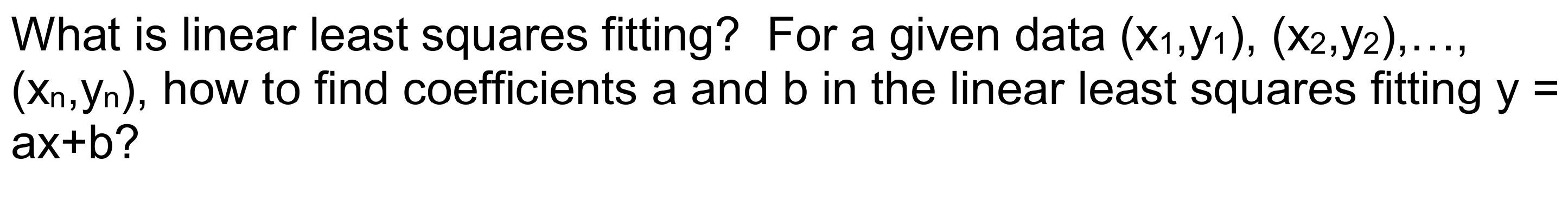 What is linear least squares fitting?  For a given data $(x_1,y_1)$, $(x_2,y_2)$,…, $(x_n,y_n)$, how to find coefficients a and b in the linear least squares fitting $y = ax+b$?